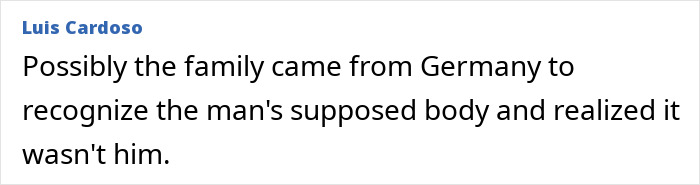 Luis Cardoso

Possibly the family came from Germany to recognize the man's supposed body and realized it wasn't him.